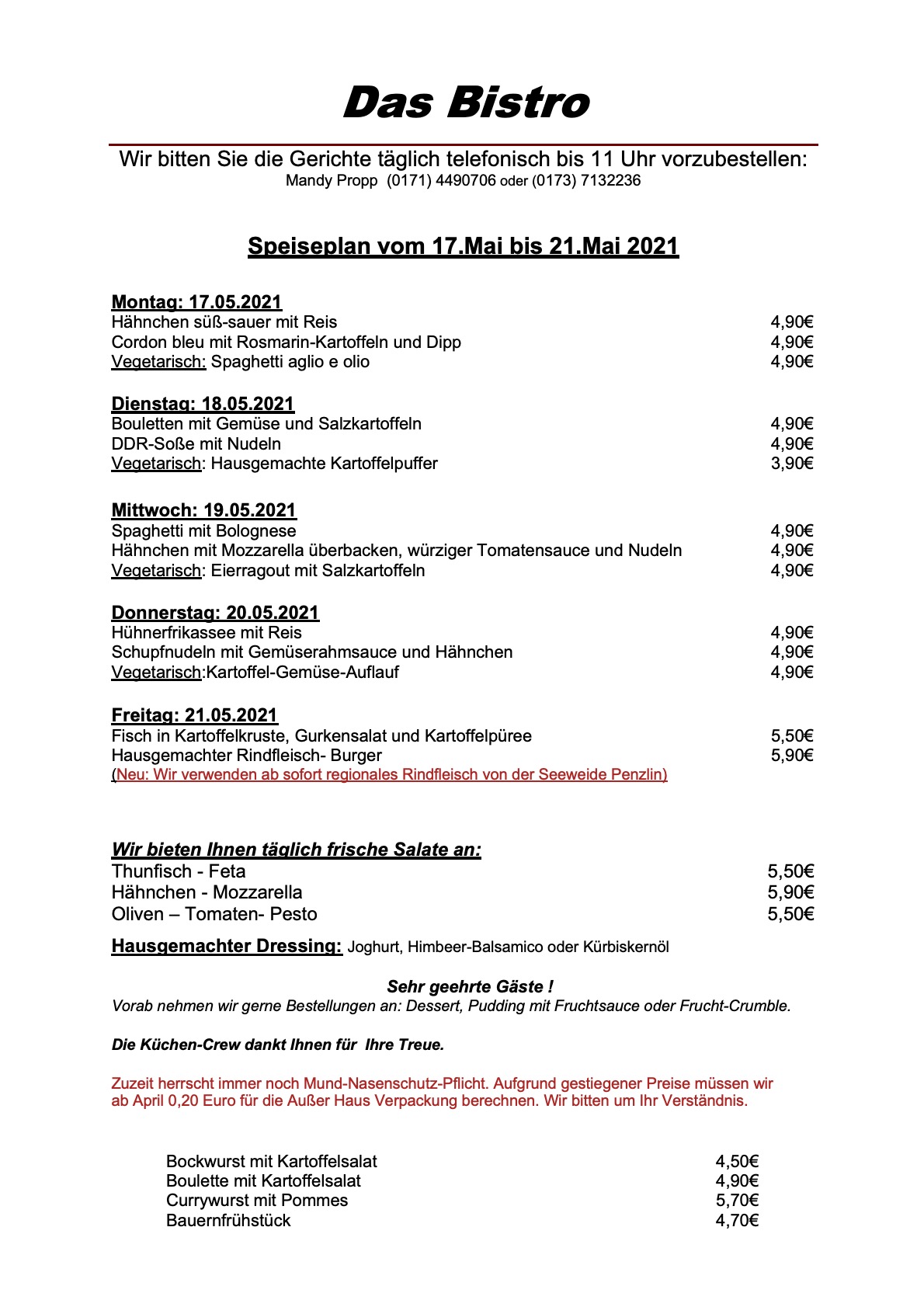 Das Bistro

Wir bitten Sie die Gerichte täglich telefonisch bis 11 Uhr vorzubestellen:
Mandy Propp (0171) 4490706 oder (0173) 7132236

Speiseplan vom 17.Mai bis 21.Mai 2021

Montag: 17.05.2021
Hähnchen süß-sauer mit Reis 4,90€
Cordon bleu mit Rosmarin-Kartoffeln und Dipp 4,90€
Vegetarisch: Spaghetti aglio e olio 4,90€

Dienstag: 18.05.2021
Bouletten mit Gemüse und Salzkartoffeln 4,90€
DDR-Soße mit Nudeln 4,90€
Vegetarisch: Hausgemachte Kartoffelpuffer 3,90€

Mittwoch: 19.05.2021
Spaghetti mit Bolognese 4,90€
Hähnchen mit Mozzarella überbacken, würziger Tomatensauce und Nudeln 4,90€
Vegetarisch: Eierragout mit Salzkartoffeln 4,90€

Donnerstag: 20.05.2021
Hühnerfrikassee mit Reis 4,90€
Schupfnudeln mit Gemüserahmsauce und Hähnchen 4,90€
Vegetarisch:Kartoffel-Gemüse-Auflauf 4,90€

Freitag: 21.05.2021
Fisch in Kartoffelkruste, Gurkensalat und Kartoffelpüree 5,50€
Hausgemachter Rindfleisch- Burger 5,90€
(Neu: Wir verwenden ab sofort regionales Rindfleisch von der Seeweide Penzlin)

Wir bieten Ihnen täglich frische Salate an:
Thunfisch - Feta 5,50€
Hähnchen - Mozzarella 5,90€
Oliven – Tomaten- Pesto 5,50€

Hausgemachter Dressing: Joghurt, Himbeer-Balsamico oder Kürbiskernöl

Sehr geehrte Gäste !
Vorab nehmen wir gerne Bestellungen an: Dessert, Pudding mit Fruchtsauce oder Frucht-Crumble.

Die Küchen-Crew dankt Ihnen für Ihre Treue.

Zuzeit herrscht immer noch Mund-Nasenschutz-Pflicht. Aufgrund gestiegener Preise müssen wir ab April 0,20 Euro für die Außer Haus Verpackung berechnen. Wir bitten um Ihr Verständnis.

Bockwurst mit Kartoffelsalat 4,50€
Boulette mit Kartoffelsalat 4,90€
Currywurst mit Pommes 5,70€
Bauernfrühstück 4,70€